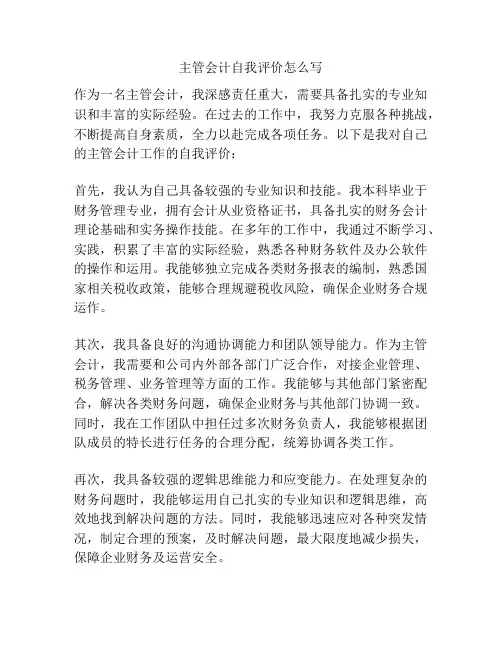 主管会计自我评价怎么写

作为一名主管会计，我深感责任重大，需要具备扎实的专业知识和丰富的实际经验。在过去的工作中，我努力克服各种挑战，不断提高自身素质，全力以赴完成各项任务。以下是我对自己的主管会计工作的自我评价：

首先，我认为自己具备较强的专业知识和技能。我本科毕业于财务管理专业，拥有会计从业资格证书，具备扎实的财务会计理论基础和实务操作技能。在多年的工作中，我通过不断学习、实践，积累了丰富的实际经验，熟悉各种财务软件及办公软件的操作和运用。我能够独立完成各类财务报表的编制，熟悉国家相关税收政策，能够合理规避税收风险，确保企业财务合规运作。

其次，我具备良好的沟通协调能力和团队领导能力。作为主管会计，我需要和公司内外部各部门广泛合作，对接企业管理、税务管理、业务管理等方面的工作。我能够与其他部门紧密配合，解决各类财务问题，确保企业财务与其他部门协调一致。同时，我在工作团队中担任过多次财务负责人，我能够根据团队成员的特长进行任务的合理分配，统筹协调各类工作。

再次，我具备较强的逻辑思维能力和应变能力。在处理复杂的财务问题时，我能够运用自己扎实的专业知识和逻辑思维，高效地找到解决问题的方法。同时，我能够迅速应对各种突发情况，制定合理的预案，及时解决问题，最大限度地减少损失，保障企业财务及运营安全。